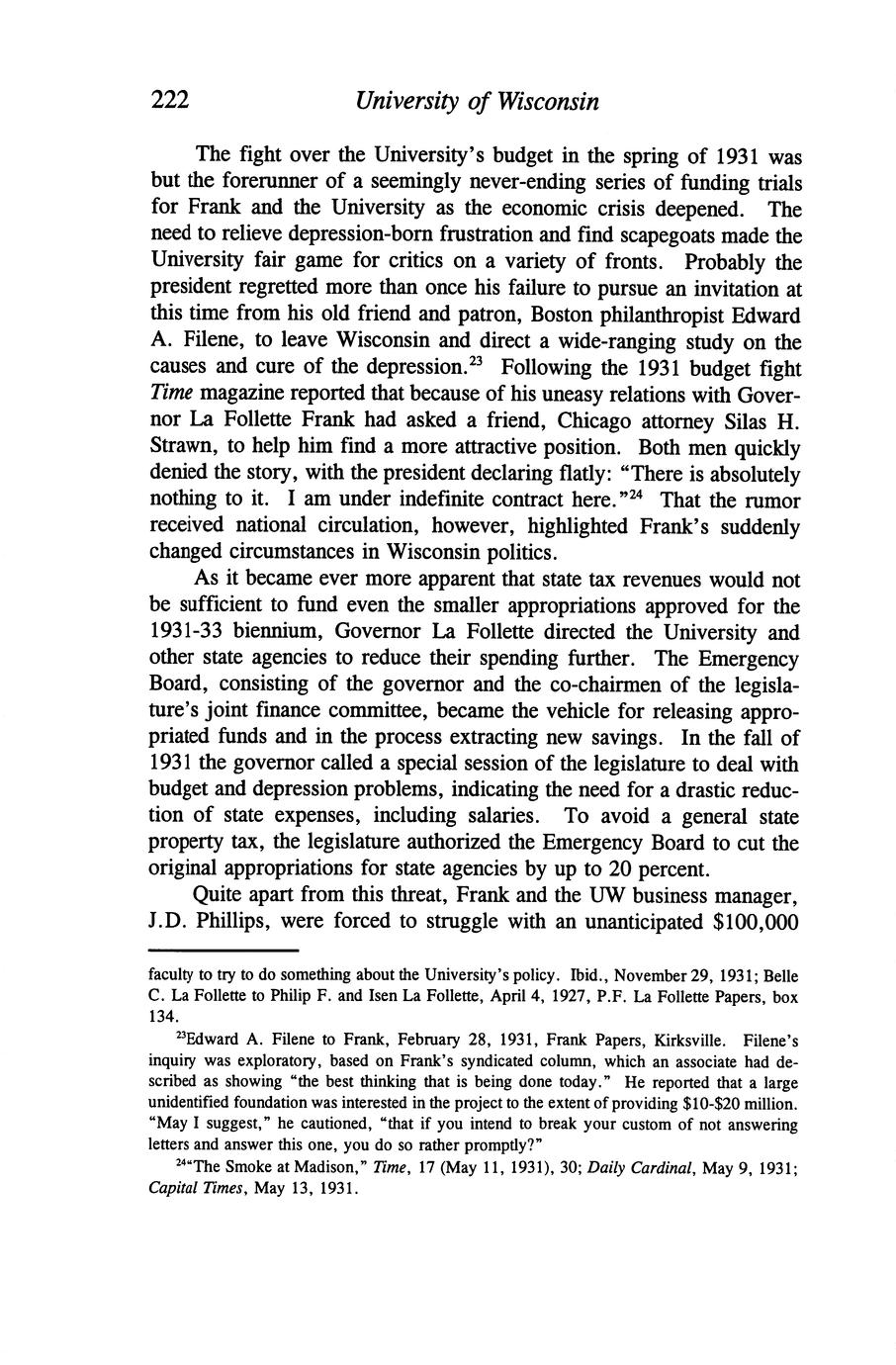 222 University of Wisconsin

The fight over the University's budget in the spring of 1931 was but the forerunner of a seemingly never-ending series of funding trials for Frank and the University as the economic crisis deepened. The need to relieve depression-born frustration and find scapegoats made the University fair game for critics on a variety of fronts. Probably the president regretted more than once his failure to pursue an invitation at this time from his old friend and patron, Boston philanthropist Edward A. Filene, to leave Wisconsin and direct a wide-ranging study on the causes and cure of the depression.$^{23}$ Following the 1931 budget fight Time magazine reported that because of his uneasy relations with Governor La Follette Frank had asked a friend, Chicago attorney Silas H. Strawn, to help him find a more attractive position. Both men quickly denied the story, with the president declaring flatly: "There is absolutely nothing to it. I am under indefinite contract here."$^{24}$ That the rumor received national circulation, however, highlighted Frank's suddenly changed circumstances in Wisconsin politics.

As it became ever more apparent that state tax revenues would not be sufficient to fund even the smaller appropriations approved for the 1931-33 biennium, Governor La Follette directed the University and other state agencies to reduce their spending further. The Emergency Board, consisting of the governor and the co-chairmen of the legislature's joint finance committee, became the vehicle for releasing appropriated funds and in the process extracting new savings. In the fall of 1931 the governor called a special session of the legislature to deal with budget and depression problems, indicating the need for a drastic reduction of state expenses, including salaries. To avoid a general state property tax, the legislature authorized the Emergency Board to cut the original appropriations for state agencies by up to 20 percent.

Quite apart from this threat, Frank and the UW business manager, J.D. Phillips, were forced to struggle with an unanticipated $100,000

faculty to try to do something about the University's policy. Ibid., November 29, 1931; Belle C. La Follette to Philip F. and Isen La Follette, April 4, 1927, P.F. La Follette Papers, box 134.

$^{23}$Edward A. Filene to Frank, February 28, 1931, Frank Papers, Kirksville. Filene's inquiry was exploratory, based on Frank's syndicated column, which an associate had described as showing "the best thinking that is being done today." He reported that a large unidentified foundation was interested in the project to the extent of providing $10-$20 million. "May I suggest," he cautioned, "that if you intend to break your custom of not answering letters and answer this one, you do so rather promptly?"

$^{24}$"The Smoke at Madison," Time, 17 (May 11, 1931), 30; Daily Cardinal, May 9, 1931; Capital Times, May 13, 1931.